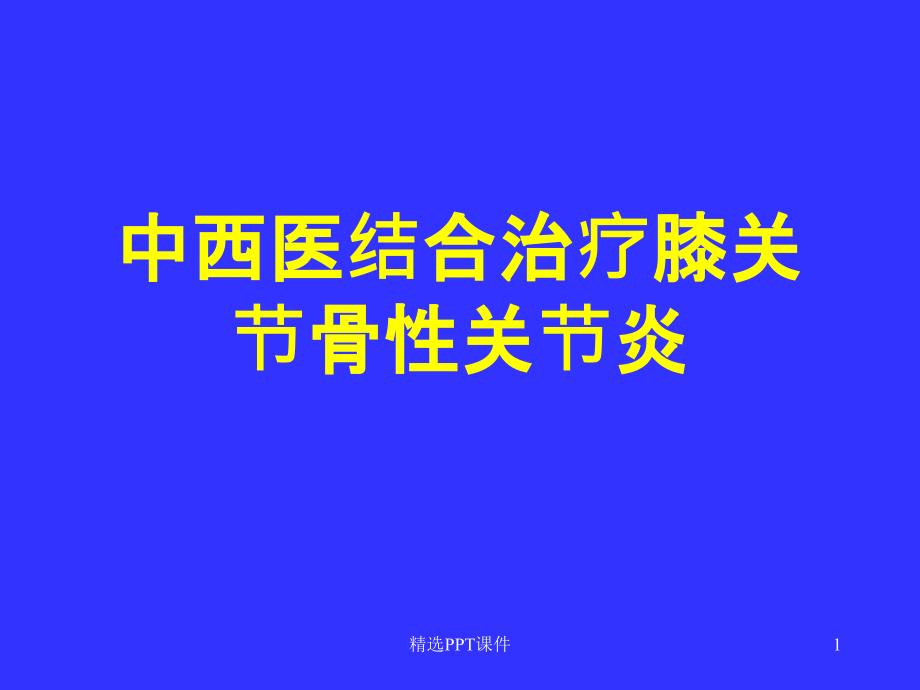 中西医结合治疗膝关节骨性关节炎

精选PPT课件

1